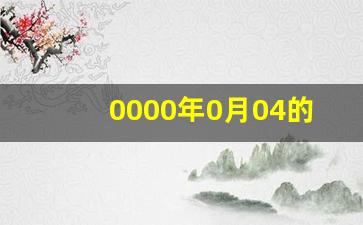 0000年0月04的